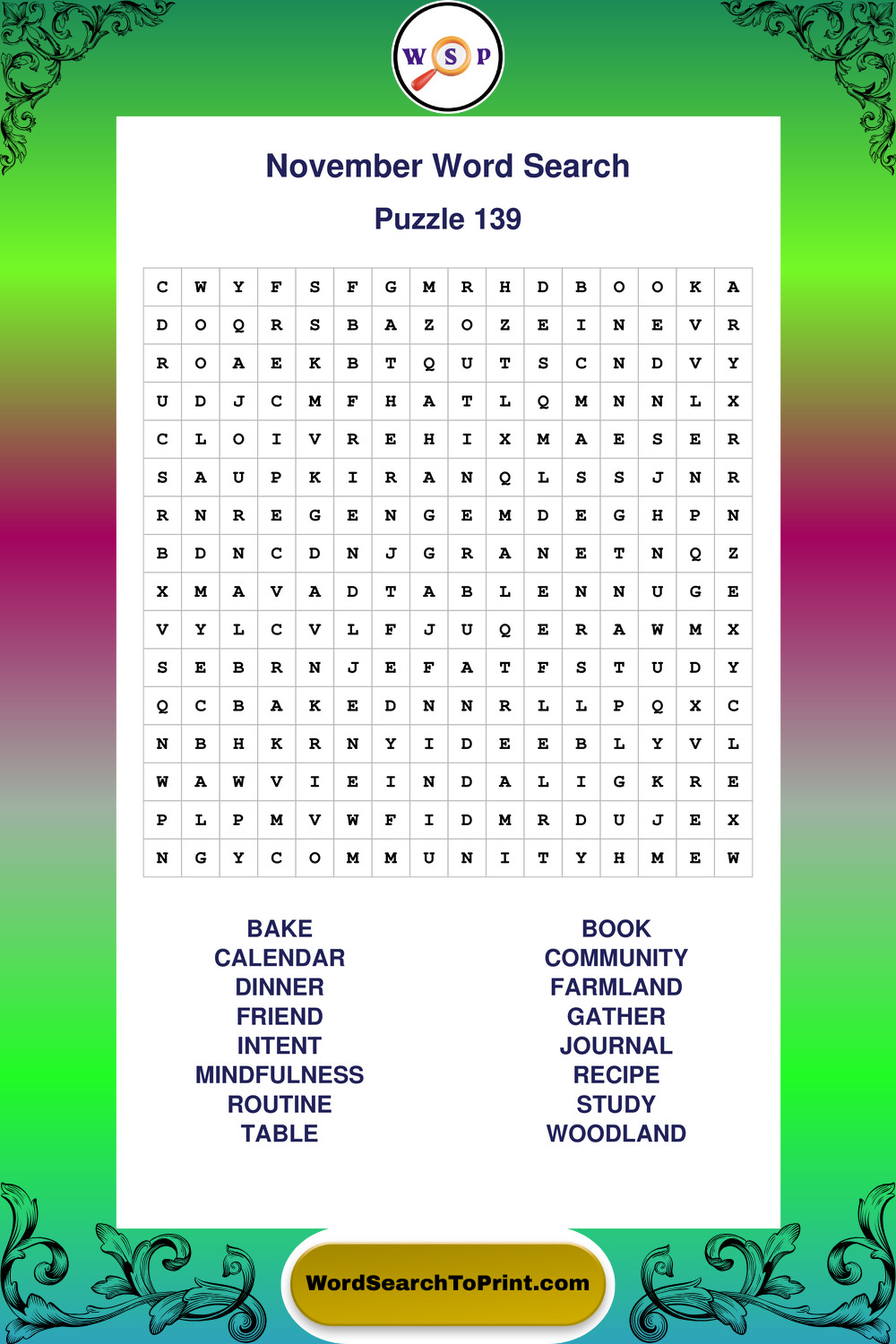 W S P

November Word Search

Puzzle 139

| C | W | Y | F | S | F | G | M | R | H | D | B | O | O | K | A |
|---|---|---|---|---|---|---|---|---|---|---|---|---|---|---|---|
| D | O | Q | R | S | B | A | Z | O | Z | E | I | N | E | V | R |
| R | O | A | E | K | B | T | Q | U | T | S | C | N | D | V | Y |
| U | D | J | C | M | F | H | A | T | L | Q | M | N | N | L | X |
| C | L | O | I | V | R | E | H | I | X | M | A | E | S | E | R |
| S | A | U | P | K | I | R | A | N | Q | L | S | S | J | N | R |
| R | N | R | E | G | E | N | G | E | M | D | E | G | H | P | N |
| B | D | N | C | D | N | J | G | R | A | N | E | T | N | Q | Z |
| X | M | A | V | A | D | T | A | B | L | E | N | N | U | G | E |
| V | Y | L | C | V | L | F | J | U | Q | E | R | A | W | M | X |
| S | E | B | R | N | J | E | F | A | T | F | S | T | U | D | Y |
| Q | C | B | A | K | E | D | N | N | R | L | L | P | Q | X | C |
| N | B | H | K | R | N | Y | I | D | E | E | B | L | Y | V | L |
| W | A | W | V | I | E | I | N | D | A | L | I | G | K | R | E |
| P | L | P | M | V | W | F | I | D | M | R | D | U | J | E | X |
| N | G | Y | C | O | M | M | U | N | I | T | Y | H | M | E | W |

BAKE
CALENDAR
DINNER
FRIEND
INTENT
MINDFULNESS
ROUTINE
TABLE

BOOK
COMMUNITY
FARMLAND
GATHER
JOURNAL
RECIPE
STUDY
WOODLAND

WordSearchToPrint.com